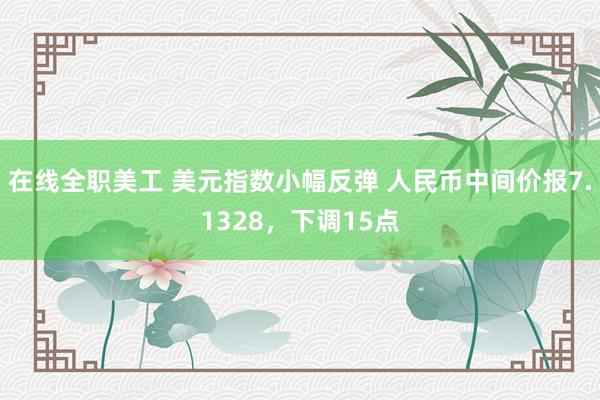 在线全职美工 美元指数小幅反弹 人民币中间价报7.1328，下调15点